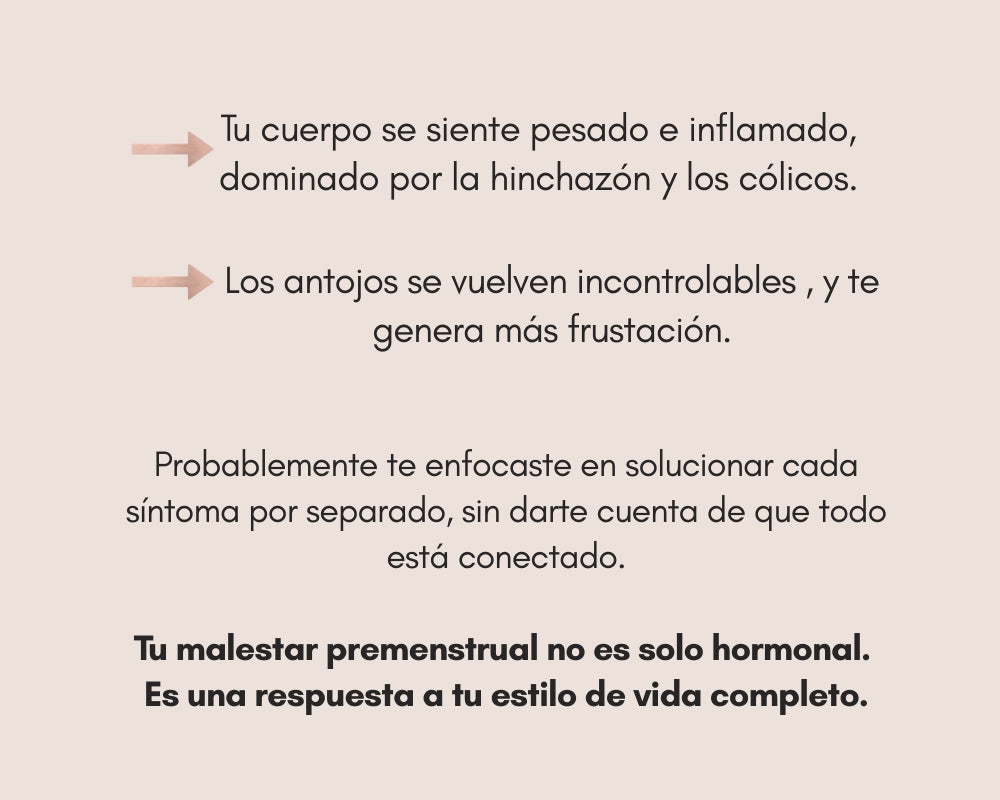 → Tu cuerpo se siente pesado e inflamado, dominado por la hinchazón y los cólicos.

→ Los antojos se vuelven incontrolables , y te genera más frustación.

Probablemente te enfocaste en solucionar cada síntoma por separado, sin darte cuenta de que todo está conectado.

Tu malestar premenstrual no es solo hormonal. Es una respuesta a tu estilo de vida completo.